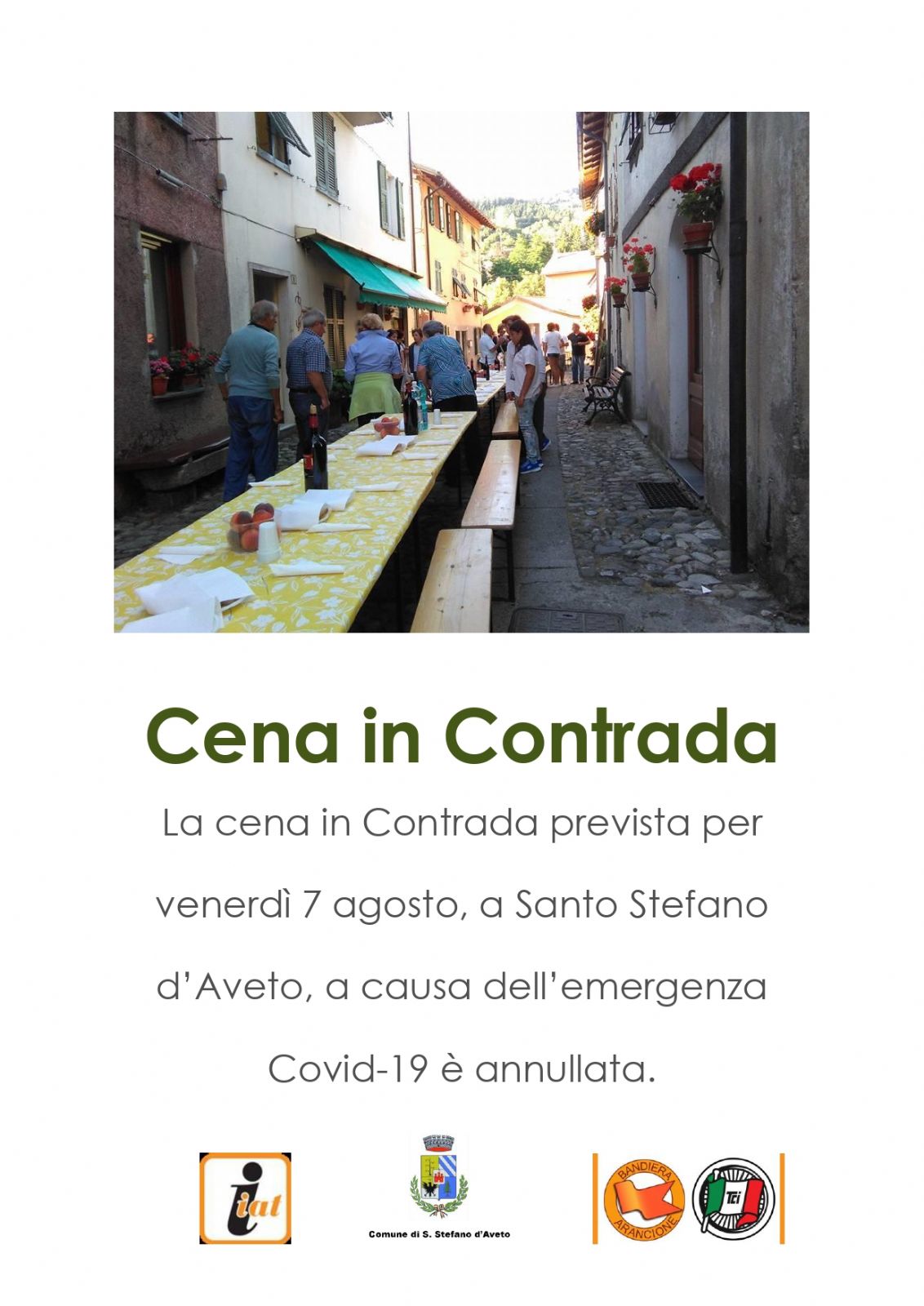 Cena in Contrada

La cena in Contrada prevista per venerdì 7 agosto, a Santo Stefano d'Aveto, a causa dell'emergenza Covid-19 è annullata.

iat

Comune di S. Stefano d'Aveto

BANDIERA ARANCIONE

TCI